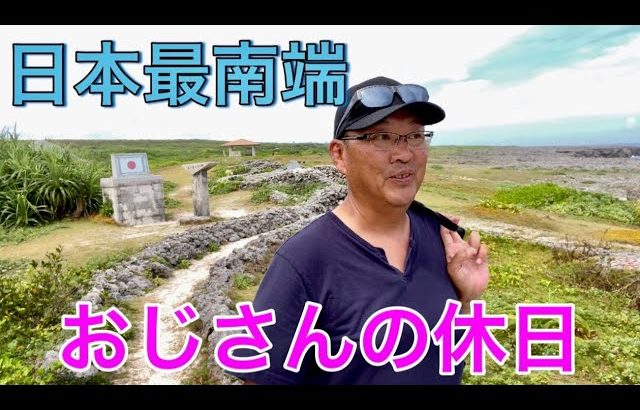 日本最南端

おじさんの休日